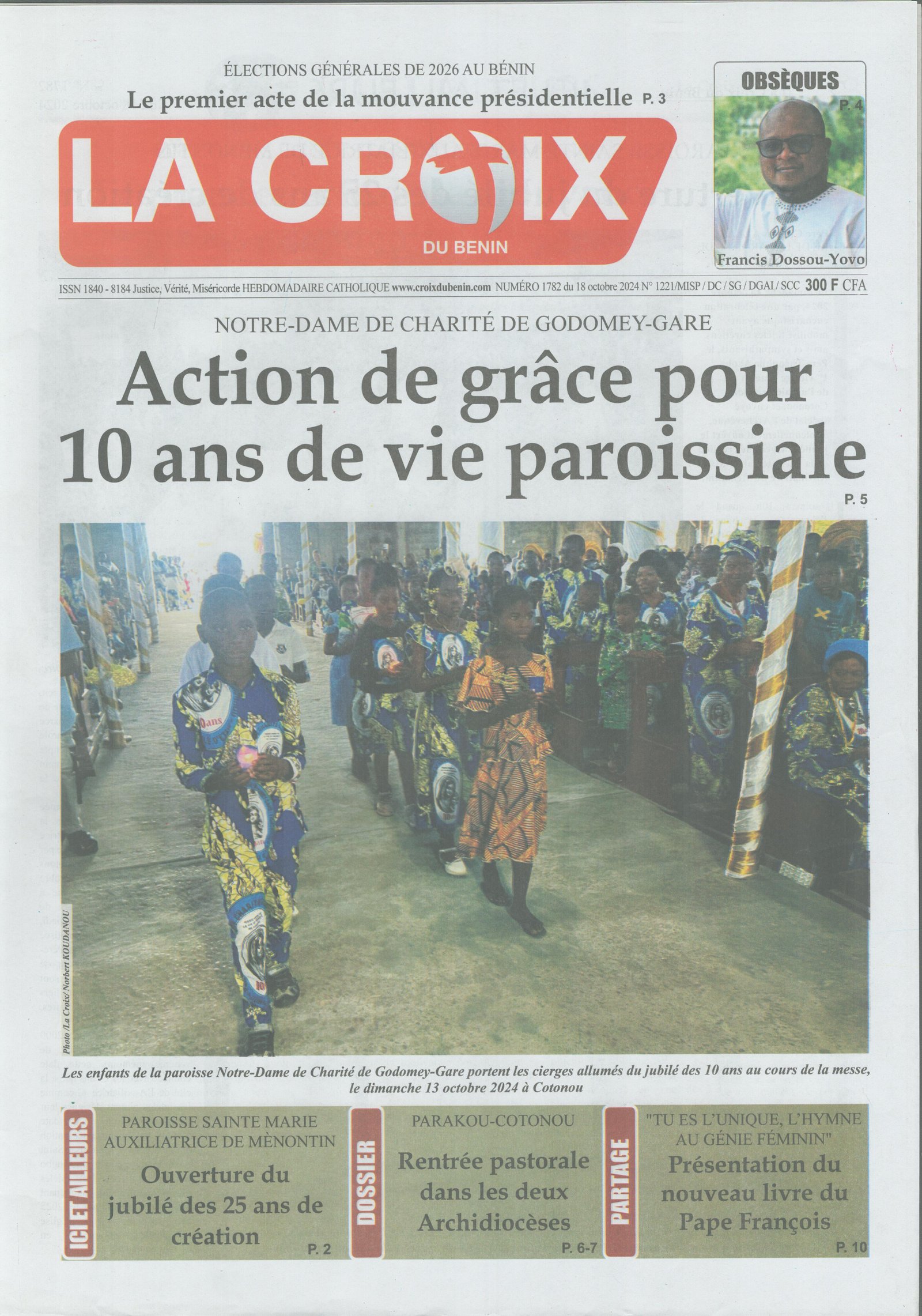 ÉLECTIONS GÉNÉRALES DE 2026 AU BÉNIN
Le premier acte de la mouvance présidentielle P. 3

OBSÈQUES
P. 4
Francis Dossou-Yovo

LA CROIX
DU BENIN

ISSN 1840 - 8184 Justice, Vérité, Miséricorde HEBDOMADAIRE CATHOLIQUE www.croixdubenin.com NUMÉRO 1782 du 18 octobre 2024 N° 1221/MISP / DC / SG / DGAI / SCC 300 F CFA

NOTRE-DAME DE CHARITÉ DE GODOMEY-GARE
Action de grâce pour 10 ans de vie paroissiale
P. 5

Photo /La Croix/ Norbert KOUDANOU

Les enfants de la paroisse Notre-Dame de Charité de Godomey-Gare portent les cierges allumés du jubilé des 10 ans au cours de la messe, le dimanche 13 octobre 2024 à Cotonou

ICI ET AILLEURS
PAROISSE SAINTE MARIE AUXILIATRICE DE MÈNONTIN
Ouverture du jubilé des 25 ans de création
P. 2

DOSSIER
PARAKOU-COTONOU
Rentrée pastorale dans les deux Archidiocèses
P. 6-7

PARTAGE
"TU ES L'UNIQUE, L'HYMNE AU GÉNIE FÉMININ"
Présentation du nouveau livre du Pape François
P. 10